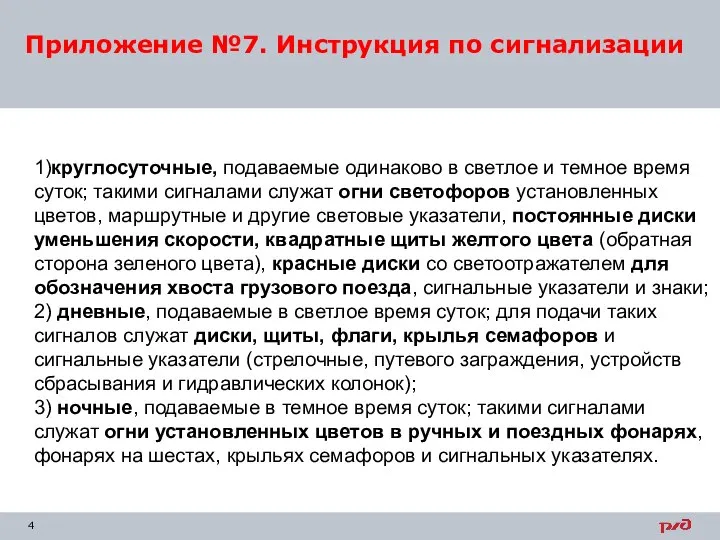 Приложение №7. Инструкция по сигнализации

1)круглосуточные, подаваемые одинаково в светлое и темное время суток; такими сигналами служат огни светофоров установленных цветов, маршрутные и другие световые указатели, постоянные диски уменьшения скорости, квадратные щиты желтого цвета (обратная сторона зеленого цвета), красные диски со светоотражателем для обозначения хвоста грузового поезда, сигнальные указатели и знаки;
2) дневные, подаваемые в светлое время суток; для подачи таких сигналов служат диски, щиты, флаги, крылья семафоров и сигнальные указатели (стрелочные, путевого заграждения, устройств сбрасывания и гидравлических колонок);
3) ночные, подаваемые в темное время суток; такими сигналами служат огни установленных цветов в ручных и поездных фонарях, фонарях на шестах, крыльях семафоров и сигнальных указателях.

4

РЖД